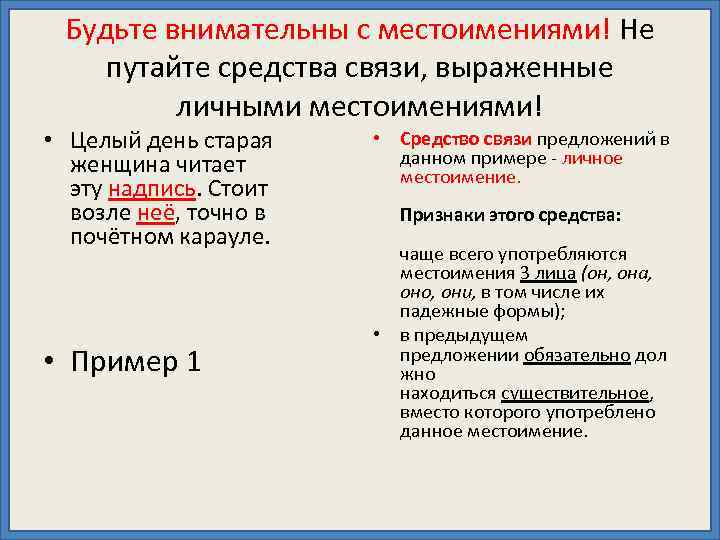 Будьте внимательны с местоимениями! Не путайте средства связи, выраженные личными местоимениями!

• Целый день старая женщина читает эту надпись. Стоит возле неё, точно в почётном карауле.

• Пример 1

• Средство связи предложений в данном примере - личное местоимение.

Признаки этого средства:

чаще всего употребляются местоимения 3 лица (он, она, оно, они, в том числе их падежные формы);

• в предыдущем предложении обязательно дол жно находиться существительное, вместо которого употреблено данное местоимение.